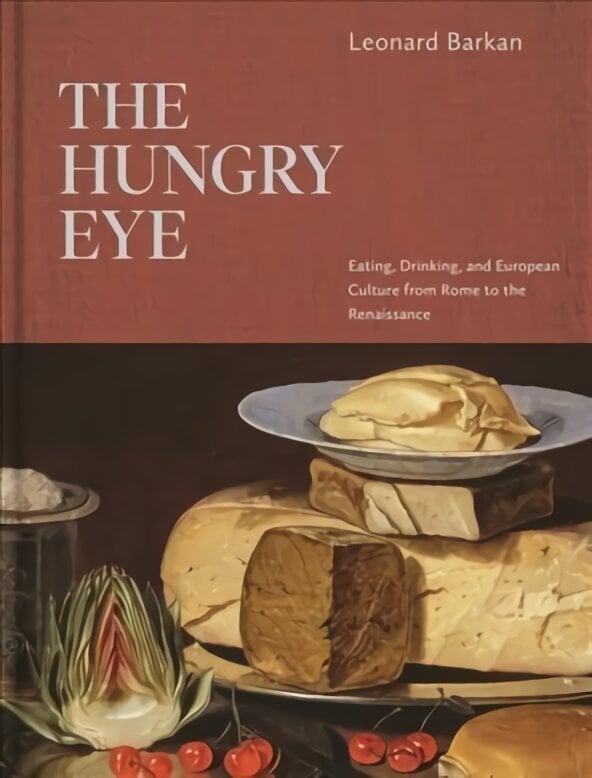 Leonard Barkan

THE HUNGRY EYE

Eating, Drinking, and European Culture from Rome to the Renaissance